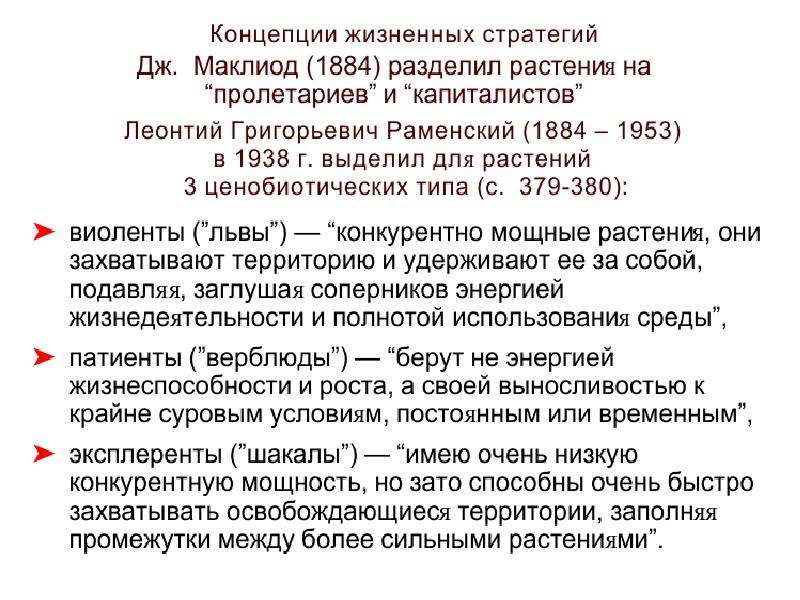 Концепции жизненных стратегий
Дж. Маклиод (1884) разделил растения на "пролетариев" и "капиталистов"
Леонтий Григорьевич Раменский (1884 – 1953) в 1938 г. выделил для растений 3 ценобиотических типа (с. 379-380):

➤ виоленты ("львы") — "конкурентно мощные растения, они захватывают территорию и удерживают ее за собой, подавляя, заглушая соперников энергией жизнедеятельности и полнотой использования среды",

➤ патиенты ("верблюды") — "берут не энергией жизнеспособности и роста, а своей выносливостью к крайне суровым условиям, постоянным или временным",

➤ эксплеренты ("шакалы") — "имею очень низкую конкурентную мощность, но зато способны очень быстро захватывать освобождающиеся территории, заполняя промежутки между более сильными растениями".